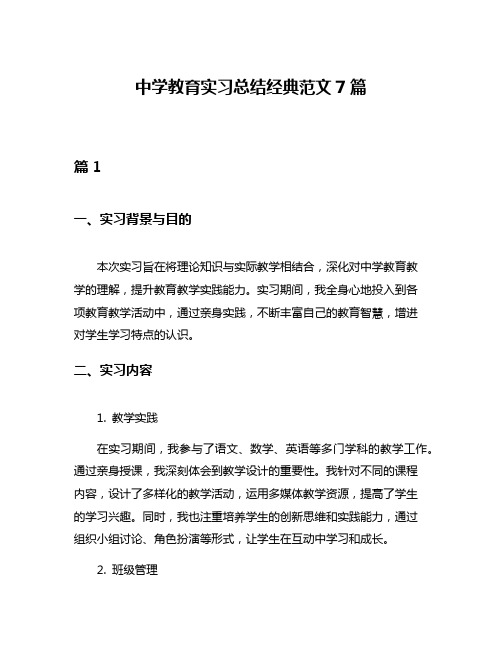 中学教育实习总结经典范文 7 篇

篇 1

一、实习背景与目的

本次实习旨在将理论知识与实际教学相结合，深化对中学教育教学的理解，提升教育教学实践能力。实习期间，我全身心地投入到各项教育教学活动中，通过亲身实践，不断丰富自己的教育智慧，增进对学生学习特点的认识。

二、实习内容

1. 教学实践

在实习期间，我参与了语文、数学、英语等多门学科的教学工作。通过亲身授课，我深刻体会到教学设计的重要性。我针对不同的课程内容，设计了多样化的教学活动，运用多媒体教学资源，提高了学生的学习兴趣。同时，我也注重培养学生的创新思维和实践能力，通过组织小组讨论、角色扮演等形式，让学生在互动中学习和成长。

2. 班级管理